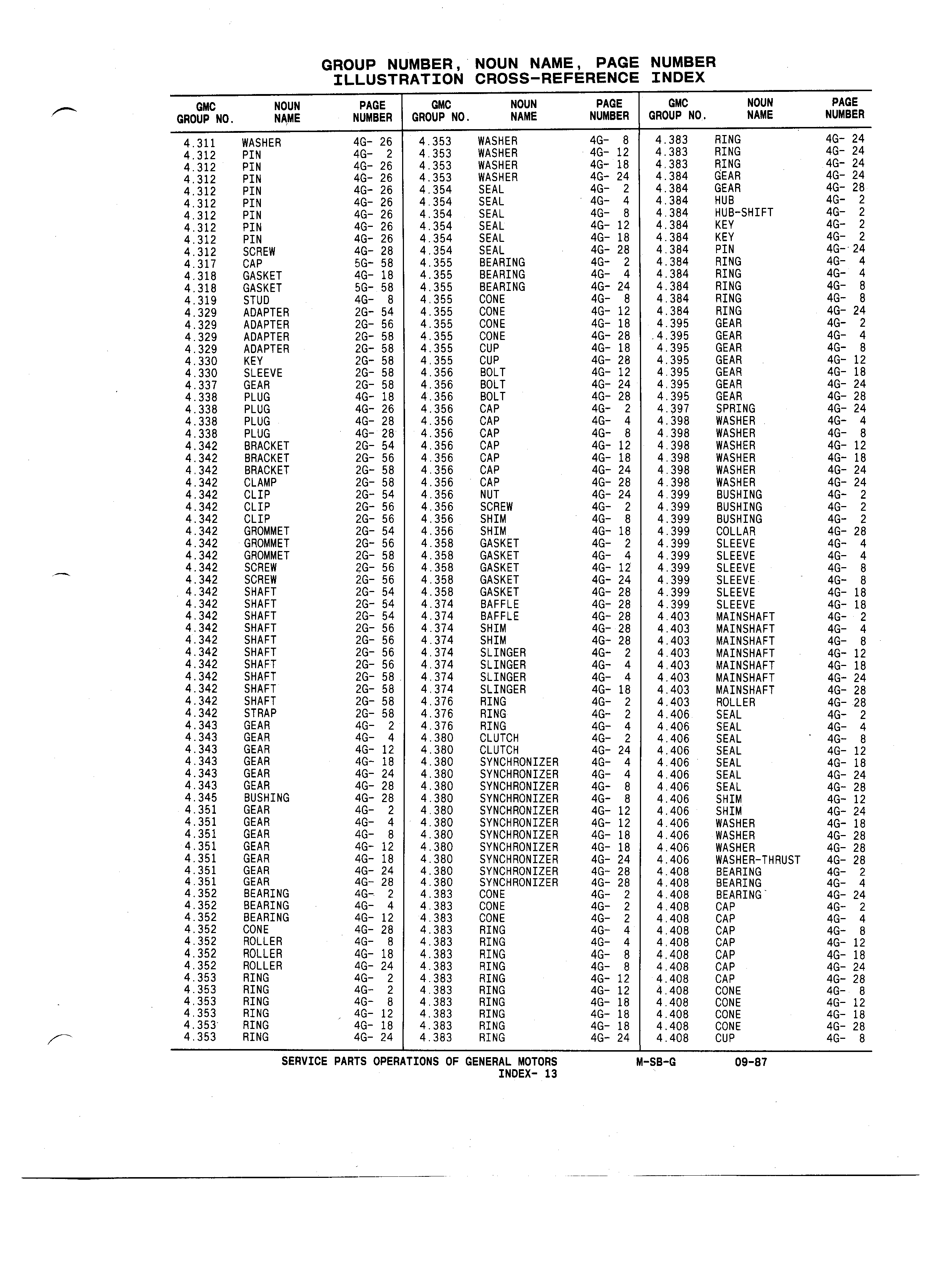 GROUP NUMBER, NOUN NAME, PAGE NUMBER
ILLUSTRATION CROSS-REFERENCE INDEX

| GMC GROUP NO. | NOUN NAME | PAGE NUMBER |
|---|---|---|
| 4.311 | WASHER | 4G- 26 |
| 4.312 | PIN | 4G- 2 |
| 4.312 | PIN | 4G- 26 |
| 4.312 | PIN | 4G- 26 |
| 4.312 | PIN | 4G- 26 |
| 4.312 | PIN | 4G- 26 |
| 4.312 | PIN | 4G- 26 |
| 4.312 | PIN | 4G- 26 |
| 4.312 | PIN | 4G- 26 |
| 4.312 | SCREW | 4G- 28 |
| 4.317 | CAP | 5G- 58 |
| 4.318 | GASKET | 4G- 18 |
| 4.318 | GASKET | 5G- 58 |
| 4.319 | STUD | 4G- 8 |
| 4.329 | ADAPTER | 2G- 54 |
| 4.329 | ADAPTER | 2G- 56 |
| 4.329 | ADAPTER | 2G- 58 |
| 4.329 | ADAPTER | 2G- 58 |
| 4.330 | KEY | 2G- 58 |
| 4.330 | SLEEVE | 2G- 58 |
| 4.337 | GEAR | 2G- 58 |
| 4.338 | PLUG | 4G- 18 |
| 4.338 | PLUG | 4G- 26 |
| 4.338 | PLUG | 4G- 28 |
| 4.338 | PLUG | 4G- 28 |
| 4.342 | BRACKET | 2G- 54 |
| 4.342 | BRACKET | 2G- 56 |
| 4.342 | BRACKET | 2G- 58 |
| 4.342 | CLAMP | 2G- 58 |
| 4.342 | CLIP | 2G- 54 |
| 4.342 | CLIP | 2G- 56 |
| 4.342 | CLIP | 2G- 56 |
| 4.342 | GROMMET | 2G- 54 |
| 4.342 | GROMMET | 2G- 56 |
| 4.342 | GROMMET | 2G- 58 |
| 4.342 | SCREW | 2G- 56 |
| 4.342 | SCREW | 2G- 56 |
| 4.342 | SHAFT | 2G- 54 |
| 4.342 | SHAFT | 2G- 54 |
| 4.342 | SHAFT | 2G- 54 |
| 4.342 | SHAFT | 2G- 56 |
| 4.342 | SHAFT | 2G- 56 |
| 4.342 | SHAFT | 2G- 56 |
| 4.342 | SHAFT | 2G- 56 |
| 4.342 | SHAFT | 2G- 58 |
| 4.342 | SHAFT | 2G- 58 |
| 4.342 | SHAFT | 2G- 58 |
| 4.342 | STRAP | 2G- 58 |
| 4.343 | GEAR | 4G- 2 |
| 4.343 | GEAR | 4G- 4 |
| 4.343 | GEAR | 4G- 12 |
| 4.343 | GEAR | 4G- 18 |
| 4.343 | GEAR | 4G- 24 |
| 4.343 | GEAR | 4G- 28 |
| 4.345 | BUSHING | 4G- 28 |
| 4.351 | GEAR | 4G- 2 |
| 4.351 | GEAR | 4G- 4 |
| 4.351 | GEAR | 4G- 8 |
| 4.351 | GEAR | 4G- 12 |
| 4.351 | GEAR | 4G- 18 |
| 4.351 | GEAR | 4G- 24 |
| 4.351 | GEAR | 4G- 28 |
| 4.352 | BEARING | 4G- 2 |
| 4.352 | BEARING | 4G- 4 |
| 4.352 | BEARING | 4G- 12 |
| 4.352 | CONE | 4G- 28 |
| 4.352 | ROLLER | 4G- 8 |
| 4.352 | ROLLER | 4G- 18 |
| 4.352 | ROLLER | 4G- 24 |
| 4.353 | RING | 4G- 2 |
| 4.353 | RING | 4G- 2 |
| 4.353 | RING | 4G- 8 |
| 4.353 | RING | 4G- 12 |
| 4.353 | RING | 4G- 18 |
| 4.353 | RING | 4G- 24 |

| GMC GROUP NO. | NOUN NAME | PAGE NUMBER |
|---|---|---|
| 4.353 | WASHER | 4G- 8 |
| 4.353 | WASHER | 4G- 12 |
| 4.353 | WASHER | 4G- 18 |
| 4.353 | WASHER | 4G- 24 |
| 4.354 | SEAL | 4G- 2 |
| 4.354 | SEAL | 4G- 4 |
| 4.354 | SEAL | 4G- 8 |
| 4.354 | SEAL | 4G- 12 |
| 4.354 | SEAL | 4G- 18 |
| 4.354 | SEAL | 4G- 28 |
| 4.355 | BEARING | 4G- 2 |
| 4.355 | BEARING | 4G- 4 |
| 4.355 | BEARING | 4G- 24 |
| 4.355 | CONE | 4G- 8 |
| 4.355 | CONE | 4G- 12 |
| 4.355 | CONE | 4G- 18 |
| 4.355 | CONE | 4G- 28 |
| 4.355 | CUP | 4G- 18 |
| 4.355 | CUP | 4G- 28 |
| 4.356 | BOLT | 4G- 12 |
| 4.356 | BOLT | 4G- 24 |
| 4.356 | BOLT | 4G- 28 |
| 4.356 | CAP | 4G- 2 |
| 4.356 | CAP | 4G- 4 |
| 4.356 | CAP | 4G- 8 |
| 4.356 | CAP | 4G- 12 |
| 4.356 | CAP | 4G- 18 |
| 4.356 | CAP | 4G- 24 |
| 4.356 | CAP | 4G- 28 |
| 4.356 | NUT | 4G- 24 |
| 4.356 | SCREW | 4G- 2 |
| 4.356 | SHIM | 4G- 8 |
| 4.356 | SHIM | 4G- 18 |
| 4.358 | GASKET | 4G- 2 |
| 4.358 | GASKET | 4G- 4 |
| 4.358 | GASKET | 4G- 12 |
| 4.358 | GASKET | 4G- 24 |
| 4.358 | GASKET | 4G- 28 |
| 4.374 | BAFFLE | 4G- 28 |
| 4.374 | BAFFLE | 4G- 28 |
| 4.374 | SHIM | 4G- 28 |
| 4.374 | SHIM | 4G- 28 |
| 4.374 | SLINGER | 4G- 2 |
| 4.374 | SLINGER | 4G- 4 |
| 4.374 | SLINGER | 4G- 4 |
| 4.374 | SLINGER | 4G- 18 |
| 4.376 | RING | 4G- 2 |
| 4.376 | RING | 4G- 2 |
| 4.376 | RING | 4G- 4 |
| 4.380 | CLUTCH | 4G- 2 |
| 4.380 | CLUTCH | 4G- 24 |
| 4.380 | SYNCHRONIZER | 4G- 4 |
| 4.380 | SYNCHRONIZER | 4G- 4 |
| 4.380 | SYNCHRONIZER | 4G- 8 |
| 4.380 | SYNCHRONIZER | 4G- 8 |
| 4.380 | SYNCHRONIZER | 4G- 12 |
| 4.380 | SYNCHRONIZER | 4G- 12 |
| 4.380 | SYNCHRONIZER | 4G- 18 |
| 4.380 | SYNCHRONIZER | 4G- 18 |
| 4.380 | SYNCHRONIZER | 4G- 24 |
| 4.380 | SYNCHRONIZER | 4G- 28 |
| 4.380 | SYNCHRONIZER | 4G- 28 |
| 4.383 | CONE | 4G- 2 |
| 4.383 | CONE | 4G- 2 |
| 4.383 | CONE | 4G- 2 |
| 4.383 | RING | 4G- 4 |
| 4.383 | RING | 4G- 4 |
| 4.383 | RING | 4G- 8 |
| 4.383 | RING | 4G- 8 |
| 4.383 | RING | 4G- 12 |
| 4.383 | RING | 4G- 12 |
| 4.383 | RING | 4G- 18 |
| 4.383 | RING | 4G- 18 |
| 4.383 | RING | 4G- 18 |
| 4.383 | RING | 4G- 24 |

| GMC GROUP NO. | NOUN NAME | PAGE NUMBER |
|---|---|---|
| 4.383 | RING | 4G- 24 |
| 4.383 | RING | 4G- 24 |
| 4.383 | RING | 4G- 24 |
| 4.384 | GEAR | 4G- 24 |
| 4.384 | GEAR | 4G- 28 |
| 4.384 | HUB | 4G- 2 |
| 4.384 | HUB-SHIFT | 4G- 2 |
| 4.384 | KEY | 4G- 2 |
| 4.384 | KEY | 4G- 2 |
| 4.384 | PIN | 4G- 24 |
| 4.384 | RING | 4G- 4 |
| 4.384 | RING | 4G- 4 |
| 4.384 | RING | 4G- 8 |
| 4.384 | RING | 4G- 8 |
| 4.384 | RING | 4G- 24 |
| 4.395 | GEAR | 4G- 2 |
| 4.395 | GEAR | 4G- 4 |
| 4.395 | GEAR | 4G- 8 |
| 4.395 | GEAR | 4G- 12 |
| 4.395 | GEAR | 4G- 18 |
| 4.395 | GEAR | 4G- 24 |
| 4.395 | GEAR | 4G- 28 |
| 4.397 | SPRING | 4G- 24 |
| 4.398 | WASHER | 4G- 4 |
| 4.398 | WASHER | 4G- 8 |
| 4.398 | WASHER | 4G- 12 |
| 4.398 | WASHER | 4G- 18 |
| 4.398 | WASHER | 4G- 24 |
| 4.398 | WASHER | 4G- 24 |
| 4.399 | BUSHING | 4G- 2 |
| 4.399 | BUSHING | 4G- 2 |
| 4.399 | BUSHING | 4G- 2 |
| 4.399 | COLLAR | 4G- 28 |
| 4.399 | SLEEVE | 4G- 4 |
| 4.399 | SLEEVE | 4G- 4 |
| 4.399 | SLEEVE | 4G- 8 |
| 4.399 | SLEEVE | 4G- 8 |
| 4.399 | SLEEVE | 4G- 18 |
| 4.399 | SLEEVE | 4G- 18 |
| 4.403 | MAINSHAFT | 4G- 2 |
| 4.403 | MAINSHAFT | 4G- 4 |
| 4.403 | MAINSHAFT | 4G- 8 |
| 4.403 | MAINSHAFT | 4G- 12 |
| 4.403 | MAINSHAFT | 4G- 18 |
| 4.403 | MAINSHAFT | 4G- 24 |
| 4.403 | MAINSHAFT | 4G- 28 |
| 4.403 | ROLLER | 4G- 28 |
| 4.406 | SEAL | 4G- 2 |
| 4.406 | SEAL | 4G- 4 |
| 4.406 | SEAL | 4G- 8 |
| 4.406 | SEAL | 4G- 12 |
| 4.406 | SEAL | 4G- 18 |
| 4.406 | SEAL | 4G- 24 |
| 4.406 | SEAL | 4G- 28 |
| 4.406 | SHIM | 4G- 12 |
| 4.406 | SHIM | 4G- 24 |
| 4.406 | WASHER | 4G- 18 |
| 4.406 | WASHER | 4G- 28 |
| 4.406 | WASHER | 4G- 28 |
| 4.406 | WASHER-THRUST | 4G- 28 |
| 4.408 | BEARING | 4G- 2 |
| 4.408 | BEARING | 4G- 4 |
| 4.408 | BEARING | 4G- 24 |
| 4.408 | CAP | 4G- 2 |
| 4.408 | CAP | 4G- 4 |
| 4.408 | CAP | 4G- 8 |
| 4.408 | CAP | 4G- 12 |
| 4.408 | CAP | 4G- 18 |
| 4.408 | CAP | 4G- 24 |
| 4.408 | CAP | 4G- 28 |
| 4.408 | CONE | 4G- 8 |
| 4.408 | CONE | 4G- 12 |
| 4.408 | CONE | 4G- 18 |
| 4.408 | CONE | 4G- 28 |
| 4.408 | CUP | 4G- 8 |

SERVICE PARTS OPERATIONS OF GENERAL MOTORS M-SB-G 09-87
INDEX- 13